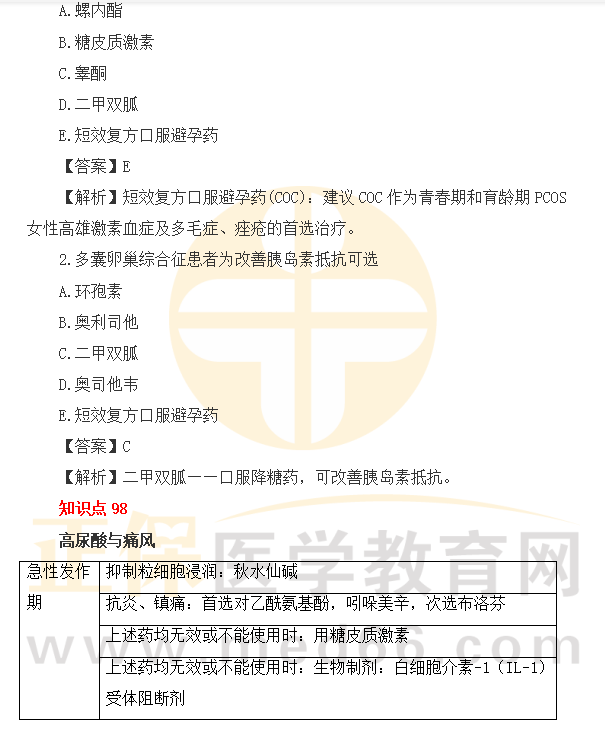 A.螺内酯

B.糖皮质激素

C.睾酮

D.二甲双胍

E.短效复方口服避孕药

【答案】E

【解析】短效复方口服避孕药(COC)：建议COC作为青春期和育龄期PCOS女性高雄激素血症及多毛症、痤疮的首选治疗。

2.多囊卵巢综合征患者为改善胰岛素抵抗可选

A.环孢素

B.奥利司他

C.二甲双胍

D.奥司他韦

E.短效复方口服避孕药

【答案】C

【解析】二甲双胍——口服降糖药，可改善胰岛素抵抗。

知识点98

高尿酸与痛风

| 急性发作期 | 抑制粒细胞浸润：秋水仙碱 |
|---|---|
| | 抗炎、镇痛：首选对乙酰氨基酚，吲哚美辛，次选布洛芬 |
| | 上述药均无效或不能使用时：用糖皮质激素 |
| | 上述药均无效或不能使用时：生物制剂：白细胞介素-1（IL-1）受体阻断剂 |

正保医学教育网
www.med66.com